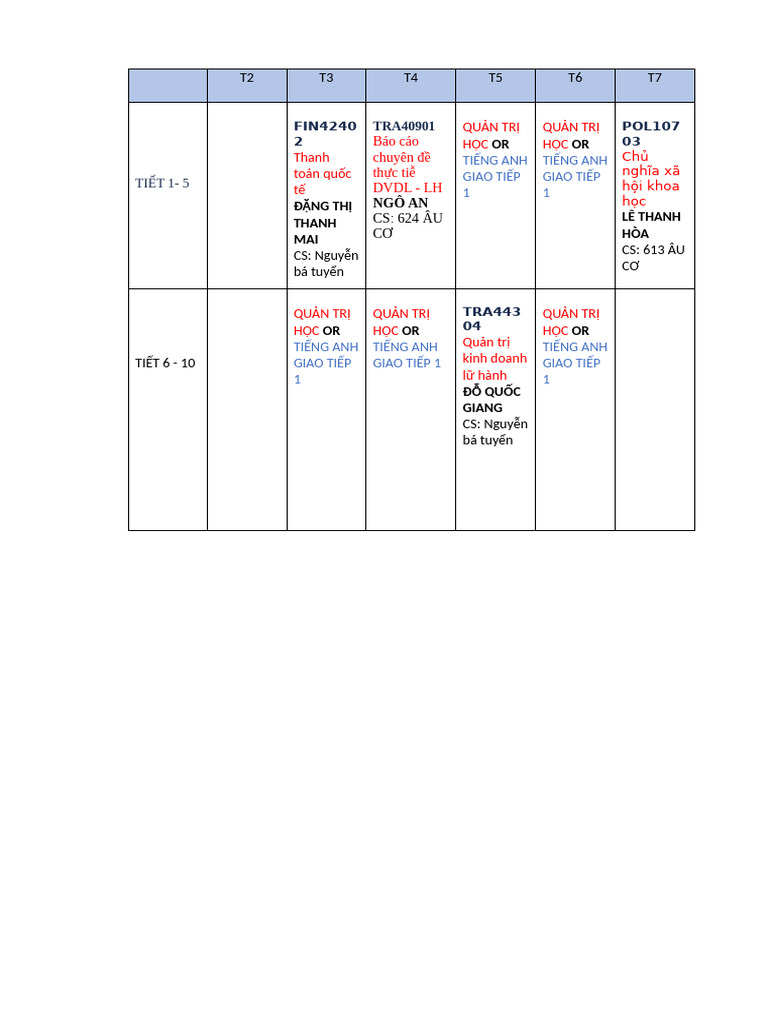 | | T2 | T3 | T4 | T5 | T6 | T7 |
|---|---|---|---|---|---|---|
| TIẾT 1- 5 | | FIN42402 Thanh toán quốc tế ĐẶNG THỊ THANH MAI CS: Nguyễn bá tuyển | TRA40901 Báo cáo chuyên đề thực tiễ DVDL - LH NGÔ AN CS: 624 ÂU CƠ | QUẢN TRỊ HỌC OR TIẾNG ANH GIAO TIẾP 1 | QUẢN TRỊ HỌC OR TIẾNG ANH GIAO TIẾP 1 | POL10703 Chủ nghĩa xã hội khoa học LÊ THANH HÒA CS: 613 ÂU CƠ |
| TIẾT 6 - 10 | | QUẢN TRỊ HỌC OR TIẾNG ANH GIAO TIẾP 1 | QUẢN TRỊ HỌC OR TIẾNG ANH GIAO TIẾP 1 | TRA44304 Quản trị kinh doanh lữ hành ĐỖ QUỐC GIANG CS: Nguyễn bá tuyển | QUẢN TRỊ HỌC OR TIẾNG ANH GIAO TIẾP 1 | |